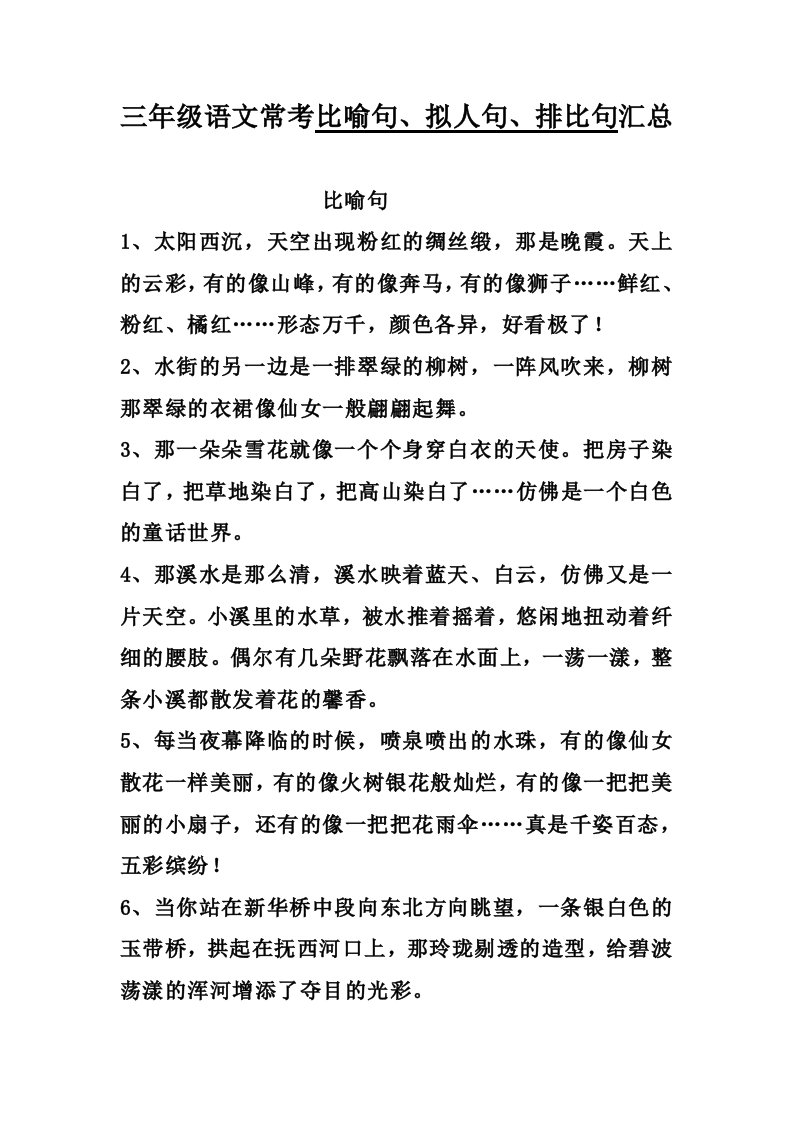 三年级语文常考比喻句、拟人句、排比句汇总

比喻句

1、太阳西沉，天空出现粉红的绸丝缎，那是晚霞。天上的云彩，有的像山峰，有的像奔马，有的像狮子……鲜红、粉红、橘红……形态万千，颜色各异，好看极了！

2、水街的另一边是一排翠绿的柳树，一阵风吹来，柳树那翠绿的衣裙像仙女一般翩翩起舞。

3、那一朵朵雪花就像一个个身穿白衣的天使。把房子染白了，把草地染白了，把高山染白了……仿佛是一个白色的童话世界。

4、那溪水是那么清，溪水映着蓝天、白云，仿佛又是一片天空。小溪里的水草，被水推着摇着，悠闲地扭动着纤细的腰肢。偶尔有几朵野花飘落在水面上，一荡一漾，整条小溪都散发着花的馨香。

5、每当夜幕降临的时候，喷泉喷出的水珠，有的像仙女散花一样美丽，有的像火树银花般灿烂，有的像一把把美丽的小扇子，还有的像一把把花雨伞……真是千姿百态，五彩缤纷！

6、当你站在新华桥中段向东北方向眺望，一条银白色的玉带桥，拱起在抚西河口上，那玲珑剔透的造型，给碧波荡漾的浑河增添了夺目的光彩。